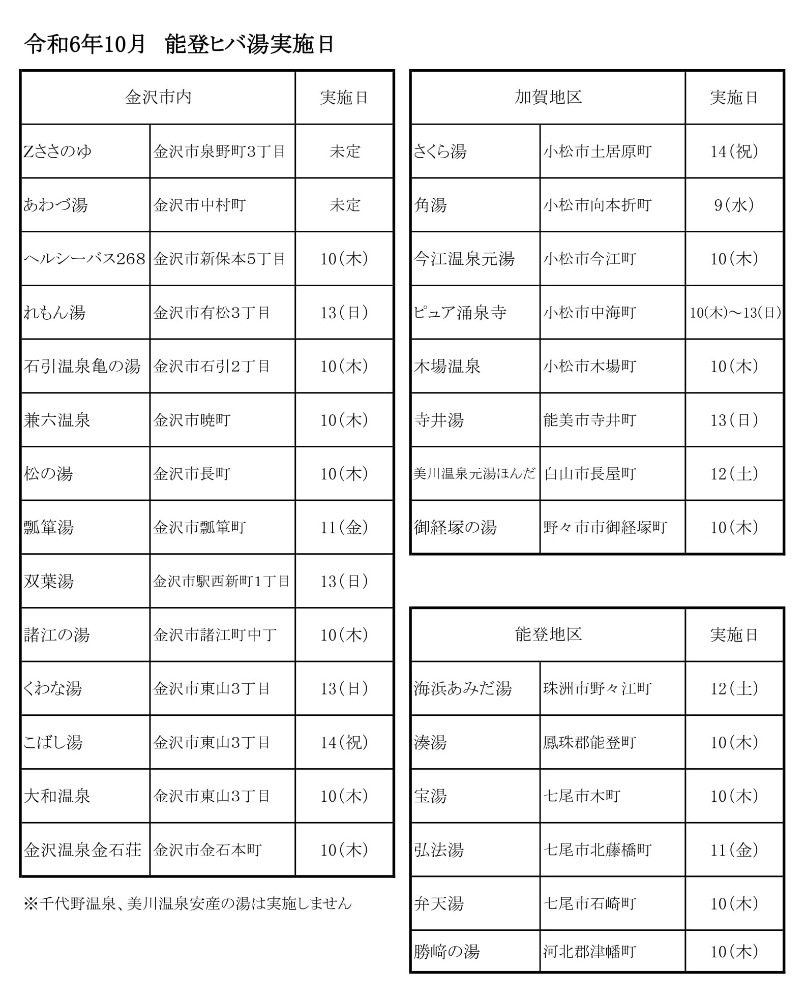 令和6年10月　能登ヒバ湯実施日

| 金沢市内 | | 実施日 |
|---|---|---|
| Zささのゆ | 金沢市泉野町3丁目 | 未定 |
| あわづ湯 | 金沢市中村町 | 未定 |
| ヘルシーバス268 | 金沢市新保本5丁目 | 10(木) |
| れもん湯 | 金沢市有松3丁目 | 13(日) |
| 石引温泉亀の湯 | 金沢市石引2丁目 | 10(木) |
| 兼六温泉 | 金沢市暁町 | 10(木) |
| 松の湯 | 金沢市長町 | 10(木) |
| 瓢箪湯 | 金沢市瓢箪町 | 11(金) |
| 双葉湯 | 金沢市駅西新町1丁目 | 13(日) |
| 諸江の湯 | 金沢市諸江町中丁 | 10(木) |
| くわな湯 | 金沢市東山3丁目 | 13(日) |
| こばし湯 | 金沢市東山3丁目 | 14(祝) |
| 大和温泉 | 金沢市東山3丁目 | 10(木) |
| 金沢温泉金石荘 | 金沢市金石本町 | 10(木) |

※千代野温泉、美川温泉安産の湯は実施しません

| 加賀地区 | | 実施日 |
|---|---|---|
| さくら湯 | 小松市土居原町 | 14(祝) |
| 角湯 | 小松市向本折町 | 9(水) |
| 今江温泉元湯 | 小松市今江町 | 10(木) |
| ピュア涌泉寺 | 小松市中海町 | 10(木)～13(日) |
| 木場温泉 | 小松市木場町 | 10(木) |
| 寺井湯 | 能美市寺井町 | 13(日) |
| 美川温泉元湯ほんだ | 白山市長屋町 | 12(土) |
| 御経塚の湯 | 野々市市御経塚町 | 10(木) |

| 能登地区 | | 実施日 |
|---|---|---|
| 海浜あみだ湯 | 珠洲市野々江町 | 12(土) |
| 湊湯 | 鳳珠郡能登町 | 10(木) |
| 宝湯 | 七尾市木町 | 10(木) |
| 弘法湯 | 七尾市北藤橋町 | 11(金) |
| 弁天湯 | 七尾市石崎町 | 10(木) |
| 勝崎の湯 | 河北郡津幡町 | 10(木) |